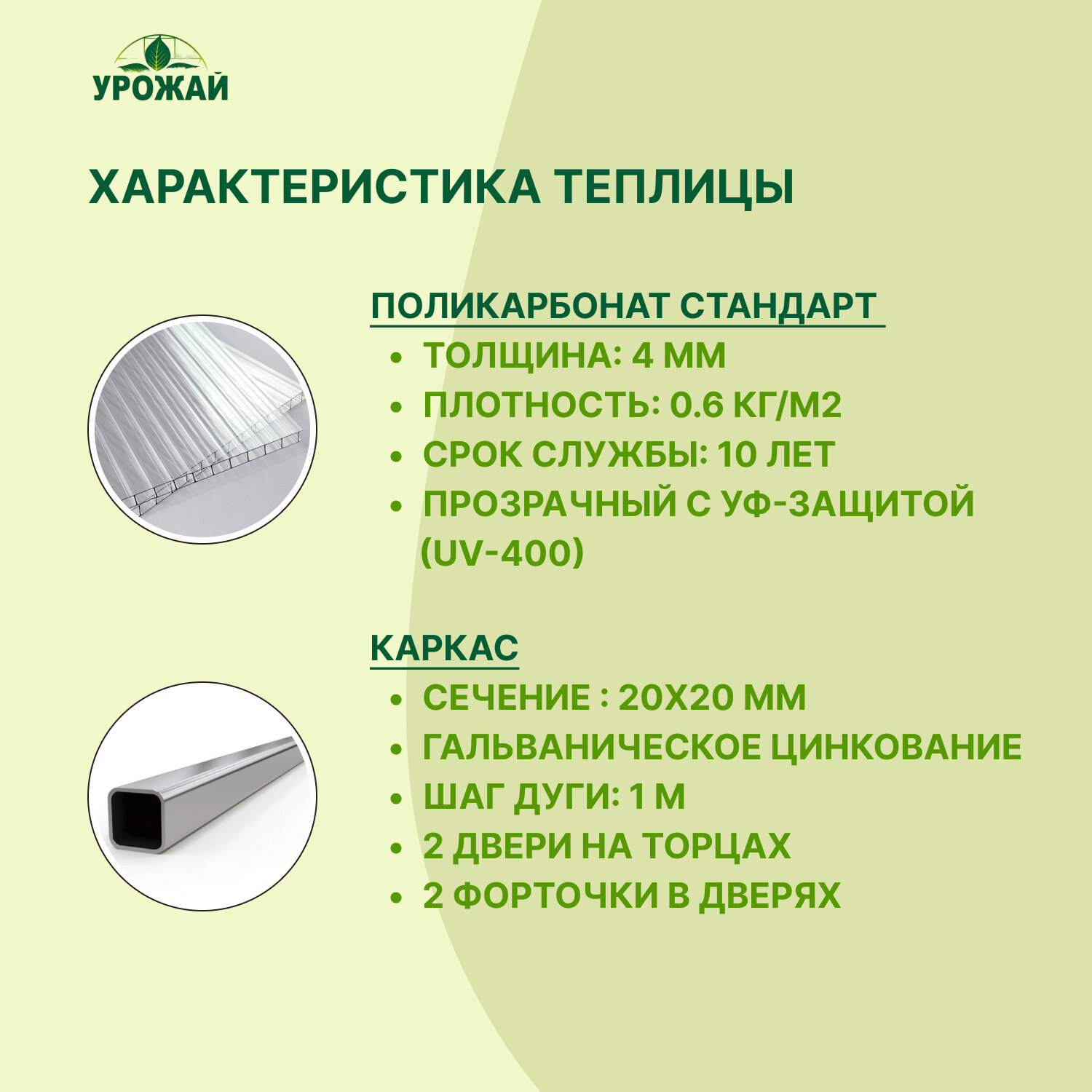 УРОЖАЙ

ХАРАКТЕРИСТИКА ТЕПЛИЦЫ

ПОЛИКАРБОНАТ СТАНДАРТ

• ТОЛЩИНА: 4 ММ
• ПЛОТНОСТЬ: 0.6 КГ/М2
• СРОК СЛУЖБЫ: 10 ЛЕТ
• ПРОЗРАЧНЫЙ С УФ-ЗАЩИТОЙ (UV-400)

КАРКАС

• СЕЧЕНИЕ : 20Х20 ММ
• ГАЛЬВАНИЧЕСКОЕ ЦИНКОВАНИЕ
• ШАГ ДУГИ: 1 М
• 2 ДВЕРИ НА ТОРЦАХ
• 2 ФОРТОЧКИ В ДВЕРЯХ